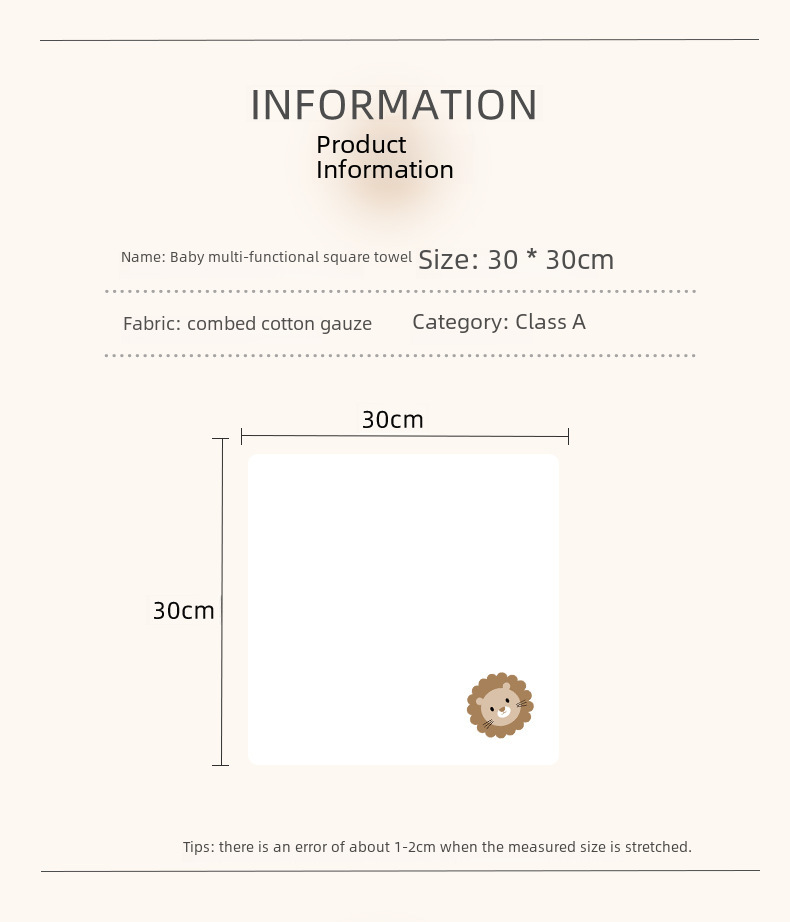 INFORMATION

Product
Information

Name: Baby multi-functional square towel Size: 30 * 30cm

Fabric: combed cotton gauze Category: Class A

30cm

30cm

Tips: there is an error of about 1-2cm when the measured size is stretched.